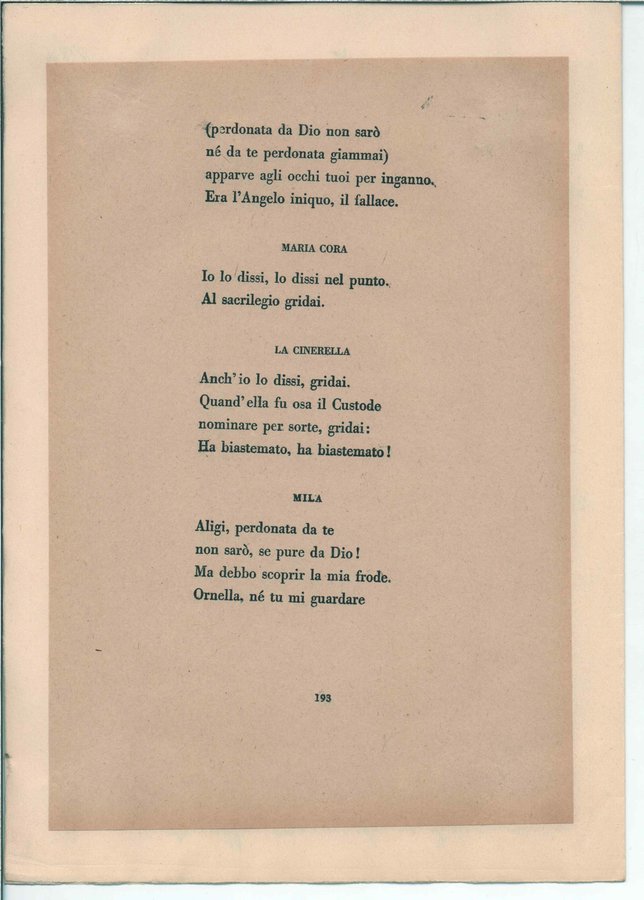 (perdonata da Dio non sarò
né da te perdonata giammai)
apparve agli occhi tuoi per inganno.
Era l'Angelo iniquo, il fallace.

MARIA CORA

Io lo dissi, lo dissi nel punto.
Al sacrilegio gridai.

LA CINERELLA

Anch'io lo dissi, gridai.
Quand'ella fu osa il Custode
nominare per sorte, gridai:
Ha biastemato, ha biastemato!

MILA

Aligi, perdonata da te
non sarò, se pure da Dio!
Ma debbo scoprir la mia frode.
Ornella, né tu mi guardare

193